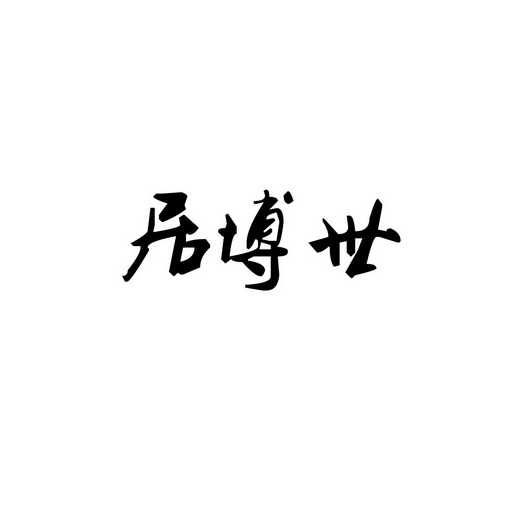 居博世